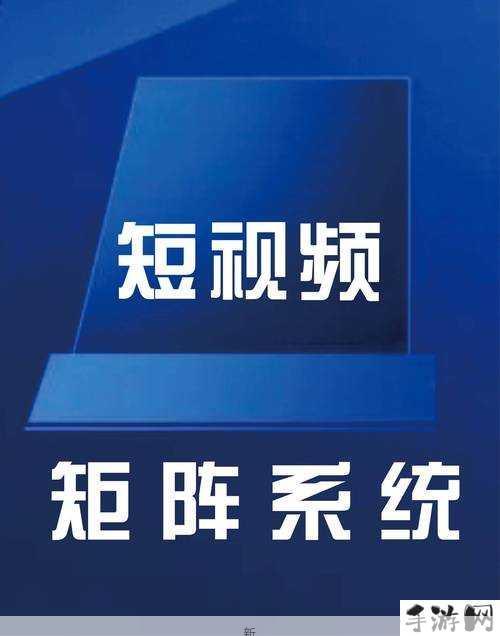 短视频

矩阵系统

新

手游网